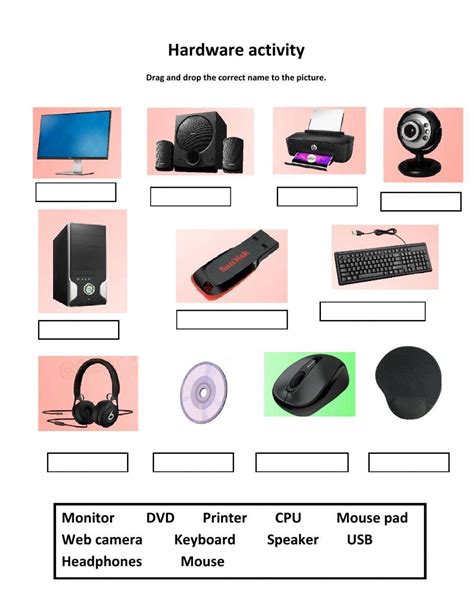 Hardware activity

Drag and drop the correct name to the picture.

Monitor DVD Printer CPU Mouse pad
Web camera Keyboard Speaker USB
Headphones Mouse